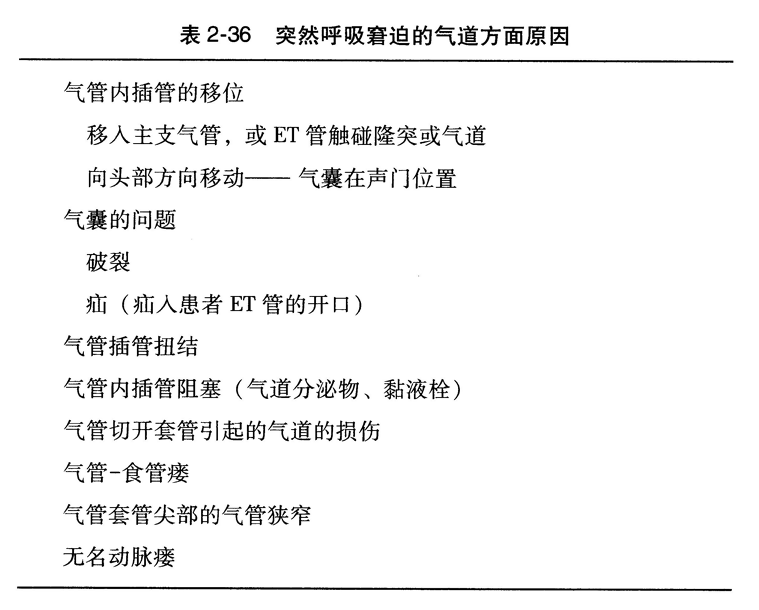 表 2-36　突然呼吸窘迫的气道方面原因

气管内插管的移位

移入主支气管，或 ET 管触碰隆突或气道

向头部方向移动—— 气囊在声门位置

气囊的问题

破裂

疝（疝入患者 ET 管的开口）

气管插管扭结

气管内插管阻塞（气道分泌物、黏液栓）

气管切开套管引起的气道的损伤

气管-食管瘘

气管套管尖部的气管狭窄

无名动脉瘘